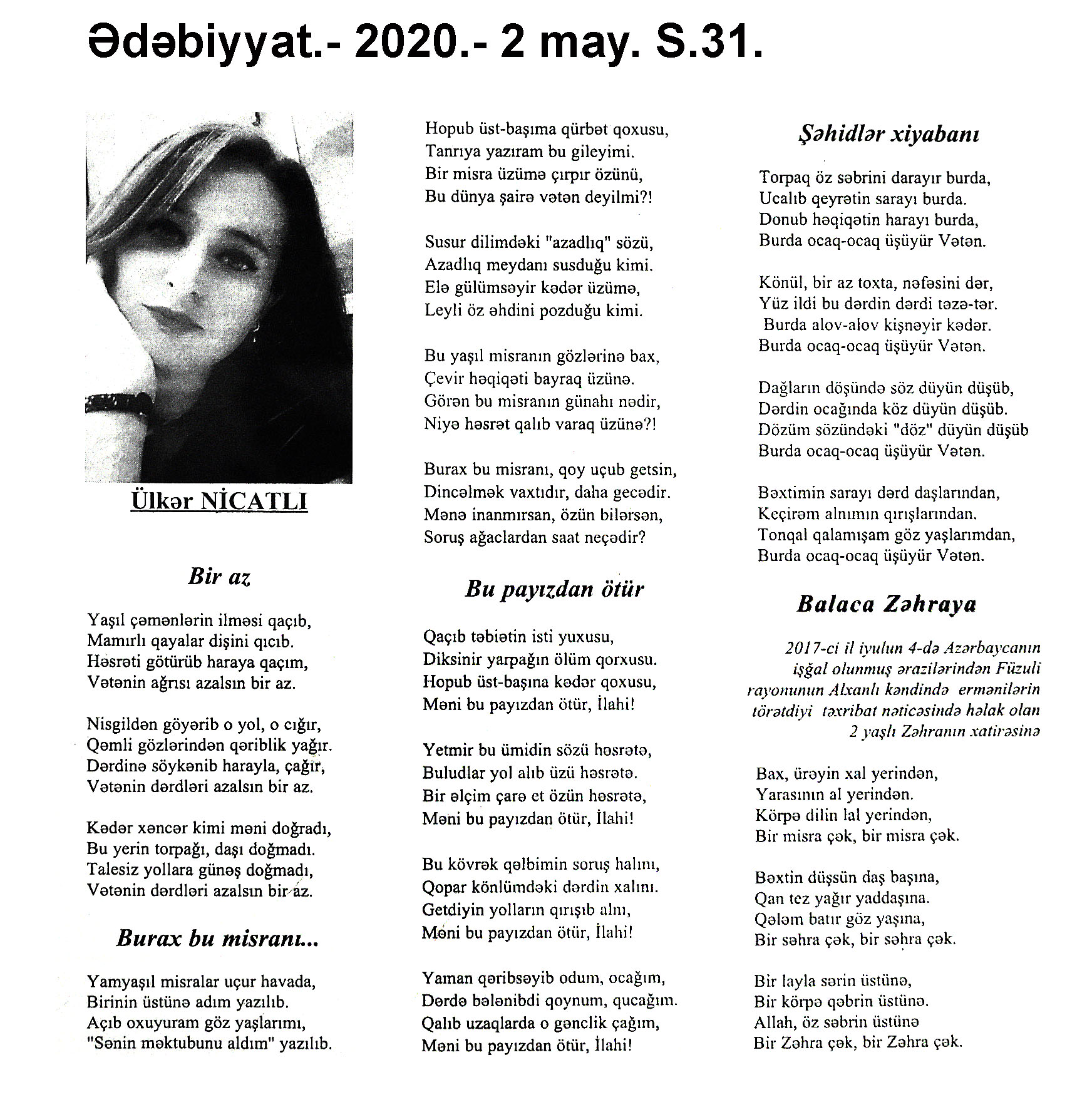 Ədəbiyyat.- 2020.- 2 may. S.31.

Ülkər NİCATLI

Bir az

Yaşıl çəmənlərin ilməsi qaçıb,
Mamırlı qayalar dişini qıcıb.
Həsrəti götürüb haraya qaçım,
Vətənin ağrısı azalsın bir az.

Nisgildən göyərib o yol, o cığır,
Qəmli gözlərindən qəriblik yağır.
Dərdinə söykənib harayla, çağır,
Vətənin dərdləri azalsın bir az.

Kədər xəncər kimi məni doğradı,
Bu yerin torpağı, daşı doğmadı.
Talesiz yollara günəş doğmadı,
Vətənin dərdləri azalsın bir az.

Burax bu misranı...

Yamyaşıl misralar uçur havada,
Birinin üstünə adım yazılıb.
Açıb oxuyuram göz yaşlarımı,
"Sənin məktubunu aldım" yazılıb.

Hopub üst-başıma qürbət qoxusu,
Tanrıya yazıram bu gileyimi.
Bir misra üzümə çırpır özünü,
Bu dünya şairə vətən deyilmi?!

Susur dilimdəki "azadlıq" sözü,
Azadlıq meydanı susduğu kimi.
Elə gülümsəyir kədər üzümə,
Leyli öz əhdini pozduğu kimi.

Bu yaşıl misranın gözlərinə bax,
Çevir həqiqəti bayraq üzünə.
Görən bu misranın günahı nədir,
Niyə həsrət qalıb varaq üzünə?!

Burax bu misranı, qoy uçub getsin,
Dincəlmək vaxtıdır, daha gecədir.
Mənə inanmırsan, özün bilərsən,
Soruş ağaclardan saat neçədir?

Bu payızdan ötür

Qaçıb təbiətin isti yuxusu,
Diksinir yarpağın ölüm qorxusu.
Hopub üst-başına kədər qoxusu,
Məni bu payızdan ötür, İlahi!

Yetmir bu ümidin sözü həsrətə,
Buludlar yol alıb üzü həsrətə.
Bir əlçim çarə et özün həsrətə,
Məni bu payızdan ötür, İlahi!

Bu kövrək qəlbimin soruş halını,
Qopar könlümdəki dərdin xalını.
Getdiyin yolların qırışıb alnı,
Məni bu payızdan ötür, İlahi!

Yaman qəribsəyib odum, ocağım,
Dərdə bələnibdi qoynum, qucağım.
Qalıb uzaqlarda o gənclik çağım,
Məni bu payızdan ötür, İlahi!

Şəhidlər xiyabanı

Torpaq öz səbrini darayır burda,
Ucalıb qeyrətin sarayı burda.
Donub həqiqətin harayı burda,
Burda ocaq-ocaq üşüyür Vətən.

Könül, bir az toxta, nəfəsini dər,
Yüz ildi bu dərdin dərdi təzə-tər.
Burda alov-alov kişnəyir kədər.
Burda ocaq-ocaq üşüyür Vətən.

Dağların döşündə söz düyün düşüb,
Dərdin ocağında köz düyün düşüb.
Dözüm sözündəki "döz" düyün düşüb
Burda ocaq-ocaq üşüyür Vətən.

Bəxtimin sarayı dərd daşlarından,
Keçirəm alnımın qırışlarından.
Tonqal qalamışam göz yaşlarımdan,
Burda ocaq-ocaq üşüyür Vətən.

Balaca Zəhraya

2017-ci il iyulun 4-də Azərbaycanın işğal olunmuş ərazilərindən Füzuli rayonunun Alxanlı kəndində ermənilərin törətdiyi təxribat nəticəsində həlak olan 2 yaşlı Zəhranın xatirəsinə

Bax, ürəyin xal yerindən,
Yarasının al yerindən.
Körpə dilin lal yerindən,
Bir misra çək, bir misra çək.

Bəxtin düşsün daş başına,
Qan tez yağır yaddaşına.
Qələm batır göz yaşına,
Bir səhra çək, bir səhra çək.

Bir layla sərin üstünə,
Bir körpə qəbrin üstünə.
Allah, öz səbrin üstünə
Bir Zəhra çək, bir Zəhra çək.